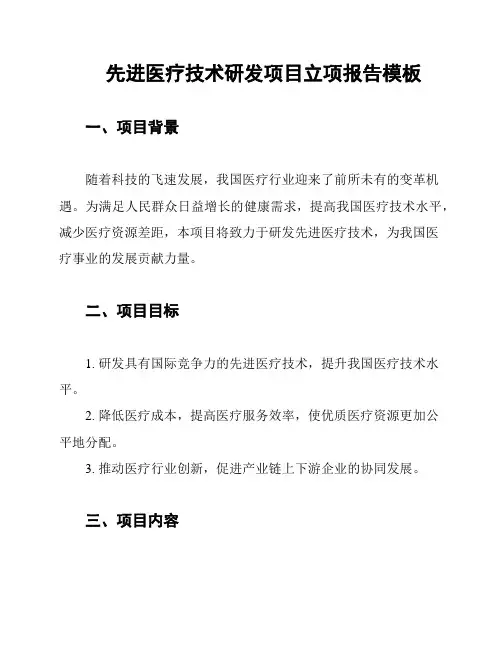 先进医疗技术研发项目立项报告模板

一、项目背景

随着科技的飞速发展，我国医疗行业迎来了前所未有的变革机遇。为满足人民群众日益增长的健康需求，提高我国医疗技术水平，减少医疗资源差距，本项目将致力于研发先进医疗技术，为我国医疗事业的发展贡献力量。

二、项目目标

1. 研发具有国际竞争力的先进医疗技术，提升我国医疗技术水平。

2. 降低医疗成本，提高医疗服务效率，使优质医疗资源更加公平地分配。

3. 推动医疗行业创新，促进产业链上下游企业的协同发展。

三、项目内容